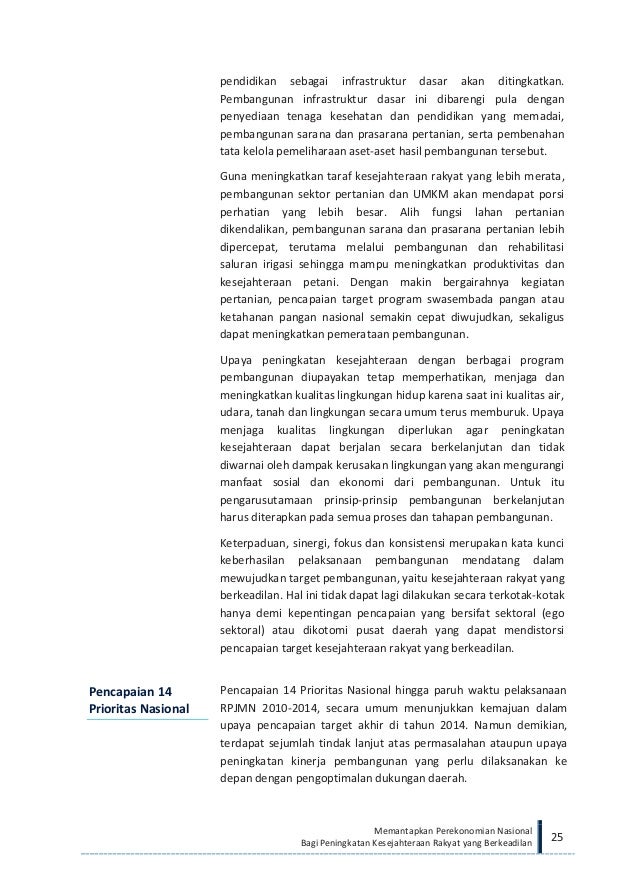 pendidikan sebagai infrastruktur dasar akan ditingkatkan. Pembangunan infrastruktur dasar ini dibarengi pula dengan penyediaan tenaga kesehatan dan pendidikan yang memadai, pembangunan sarana dan prasarana pertanian, serta pembenahan tata kelola pemeliharaan aset-aset hasil pembangunan tersebut.

Guna meningkatkan taraf kesejahteraan rakyat yang lebih merata, pembangunan sektor pertanian dan UMKM akan mendapat porsi perhatian yang lebih besar. Alih fungsi lahan pertanian dikendalikan, pembangunan sarana dan prasarana pertanian lebih dipercepat, terutama melalui pembangunan dan rehabilitasi saluran irigasi sehingga mampu meningkatkan produktivitas dan kesejahteraan petani. Dengan makin bergairahnya kegiatan pertanian, pencapaian target program swasembada pangan atau ketahanan pangan nasional semakin cepat diwujudkan, sekaligus dapat meningkatkan pemerataan pembangunan.

Upaya peningkatan kesejahteraan dengan berbagai program pembangunan diupayakan tetap memperhatikan, menjaga dan meningkatkan kualitas lingkungan hidup karena saat ini kualitas air, udara, tanah dan lingkungan secara umum terus memburuk. Upaya menjaga kualitas lingkungan diperlukan agar peningkatan kesejahteraan dapat berjalan secara berkelanjutan dan tidak diwarnai oleh dampak kerusakan lingkungan yang akan mengurangi manfaat sosial dan ekonomi dari pembangunan. Untuk itu pengarusutamaan prinsip-prinsip pembangunan berkelanjutan harus diterapkan pada semua proses dan tahapan pembangunan.

Keterpaduan, sinergi, fokus dan konsistensi merupakan kata kunci keberhasilan pelaksanaan pembangunan mendatang dalam mewujudkan target pembangunan, yaitu kesejahteraan rakyat yang berkeadilan. Hal ini tidak dapat lagi dilakukan secara terkotak-kotak hanya demi kepentingan pencapaian yang bersifat sektoral (ego sektoral) atau dikotomi pusat daerah yang dapat mendistorsi pencapaian target kesejahteraan rakyat yang berkeadilan.

Pencapaian 14 Prioritas Nasional

Pencapaian 14 Prioritas Nasional hingga paruh waktu pelaksanaan RPJMN 2010-2014, secara umum menunjukkan kemajuan dalam upaya pencapaian target akhir di tahun 2014. Namun demikian, terdapat sejumlah tindak lanjut atas permasalahan ataupun upaya peningkatan kinerja pembangunan yang perlu dilaksanakan ke depan dengan pengoptimalan dukungan daerah.

Memantapkan Perekonomian Nasional
Bagi Peningkatan Kesejahteraan Rakyat yang Berkeadilan
25